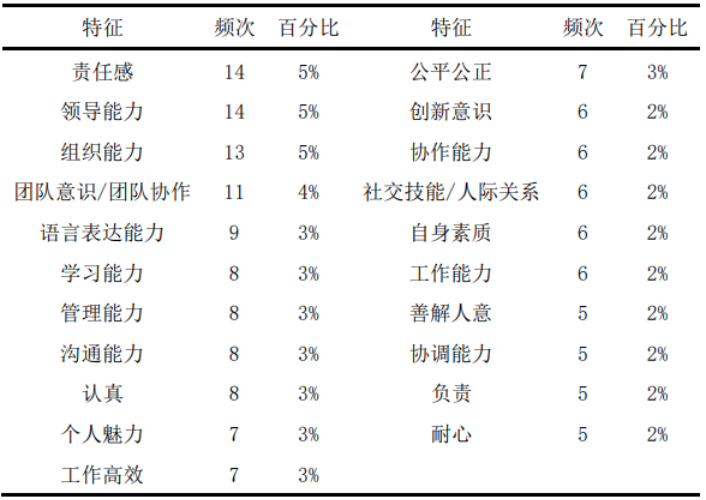 | 特征 | 频次 | 百分比 | 特征 | 频次 | 百分比 |
|---|---|---|---|---|---|
| 责任感 | 14 | 5% | 公平公正 | 7 | 3% |
| 领导能力 | 14 | 5% | 创新意识 | 6 | 2% |
| 组织能力 | 13 | 5% | 协作能力 | 6 | 2% |
| 团队意识/团队协作 | 11 | 4% | 社交技能/人际关系 | 6 | 2% |
| 语言表达能力 | 9 | 3% | 自身素质 | 6 | 2% |
| 学习能力 | 8 | 3% | 工作能力 | 6 | 2% |
| 管理能力 | 8 | 3% | 善解人意 | 5 | 2% |
| 沟通能力 | 8 | 3% | 协调能力 | 5 | 2% |
| 认真 | 8 | 3% | 负责 | 5 | 2% |
| 个人魅力 | 7 | 3% | 耐心 | 5 | 2% |
| 工作高效 | 7 | 3% | | | |